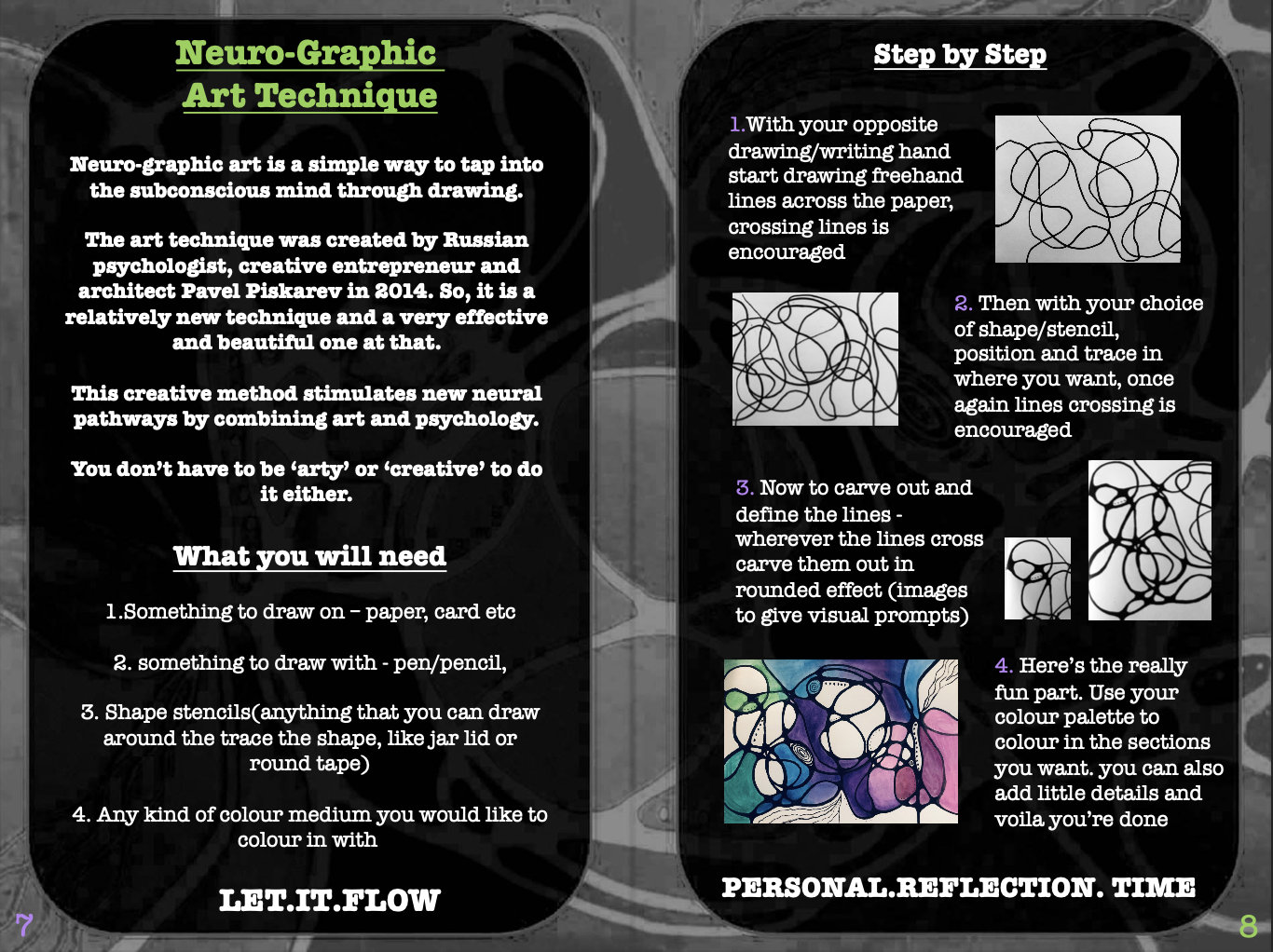 Neuro-Graphic
Art Technique

Neuro-graphic art is a simple way to tap into the subconscious mind through drawing.

The art technique was created by Russian psychologist, creative entrepreneur and architect Pavel Piskarev in 2014. So, it is a relatively new technique and a very effective and beautiful one at that.

This creative method stimulates new neural pathways by combining art and psychology.

You don't have to be 'arty' or 'creative' to do it either.

What you will need

1.Something to draw on – paper, card etc

2. something to draw with - pen/pencil,

3. Shape stencils(anything that you can draw around the trace the shape, like jar lid or round tape)

4. Any kind of colour medium you would like to colour in with

LET.IT.FLOW

7

Step by Step

1.With your opposite drawing/writing hand start drawing freehand lines across the paper, crossing lines is encouraged

2. Then with your choice of shape/stencil, position and trace in where you want, once again lines crossing is encouraged

3. Now to carve out and define the lines - wherever the lines cross carve them out in rounded effect (images to give visual prompts)

4. Here's the really fun part. Use your colour palette to colour in the sections you want. you can also add little details and voila you're done

PERSONAL.REFLECTION. TIME

8